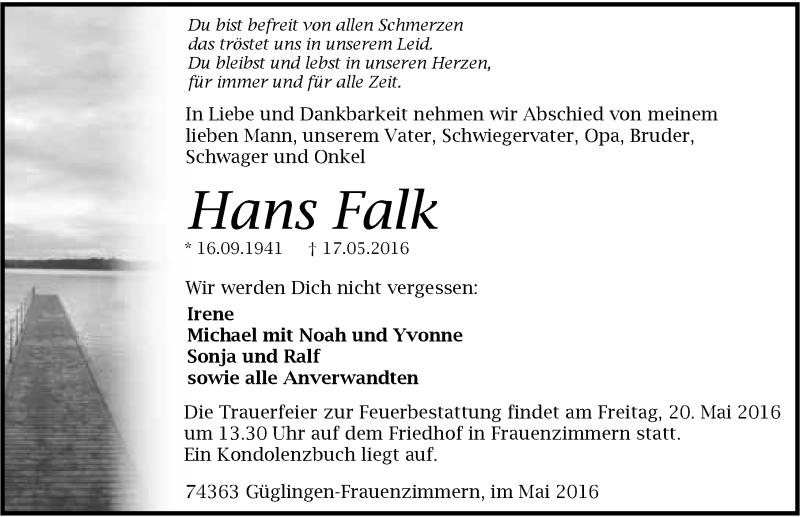 Du bist befreit von allen Schmerzen
das tröstet uns in unserem Leid.
Du bleibst und lebst in unseren Herzen,
für immer und für alle Zeit.

In Liebe und Dankbarkeit nehmen wir Abschied von meinem lieben Mann, unserem Vater, Schwiegervater, Opa, Bruder, Schwager und Onkel

Hans Falk

* 16.09.1941 † 17.05.2016

Wir werden Dich nicht vergessen:

Irene
Michael mit Noah und Yvonne
Sonja und Ralf
sowie alle Anverwandten

Die Trauerfeier zur Feuerbestattung findet am Freitag, 20. Mai 2016 um 13.30 Uhr auf dem Friedhof in Frauenzimmern statt.
Ein Kondolenzbuch liegt auf.

74363 Güglingen-Frauenzimmern, im Mai 2016